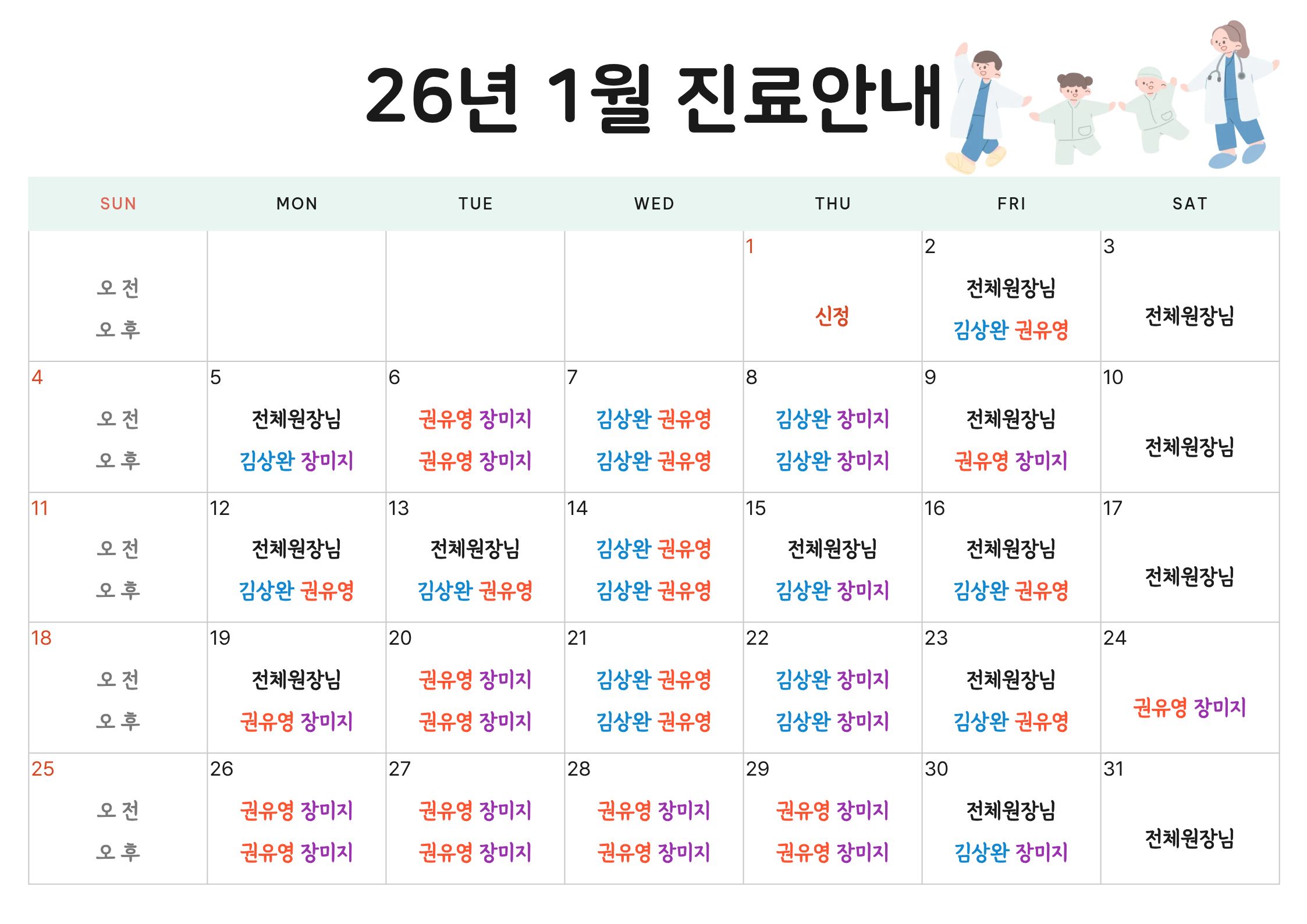 26년 1월 진료안내

| SUN | MON | TUE | WED | THU | FRI | SAT |
|---|---|---|---|---|---|---|
| 오전 오후 | | | | 1 신정 | 2 전체원장님 김상완 권유영 | 3 전체원장님 |
| 4 오전 오후 | 5 전체원장님 김상완 장미지 | 6 권유영 장미지 권유영 장미지 | 7 김상완 권유영 김상완 권유영 | 8 김상완 장미지 김상완 장미지 | 9 전체원장님 권유영 장미지 | 10 전체원장님 |
| 11 오전 오후 | 12 전체원장님 김상완 권유영 | 13 전체원장님 김상완 권유영 | 14 김상완 권유영 김상완 권유영 | 15 전체원장님 김상완 장미지 | 16 전체원장님 김상완 권유영 | 17 전체원장님 |
| 18 오전 오후 | 19 전체원장님 권유영 장미지 | 20 권유영 장미지 권유영 장미지 | 21 김상완 권유영 김상완 권유영 | 22 김상완 장미지 김상완 장미지 | 23 전체원장님 김상완 권유영 | 24 권유영 장미지 |
| 25 오전 오후 | 26 권유영 장미지 권유영 장미지 | 27 권유영 장미지 권유영 장미지 | 28 권유영 장미지 권유영 장미지 | 29 권유영 장미지 권유영 장미지 | 30 전체원장님 김상완 장미지 | 31 전체원장님 |